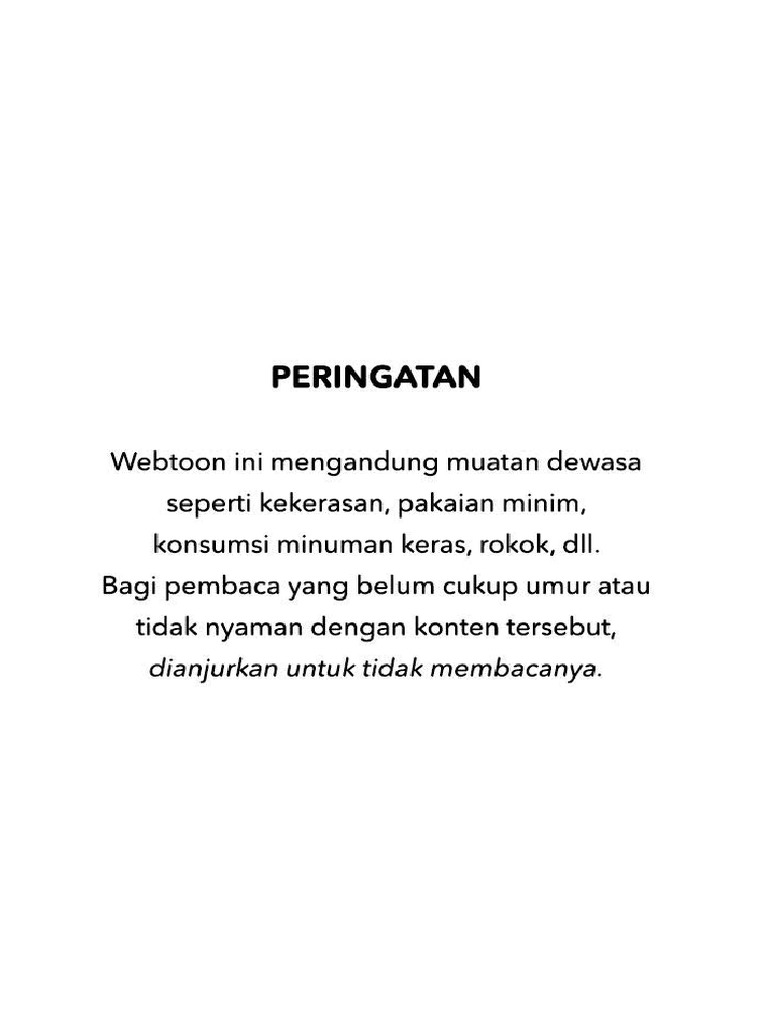 PERINGATAN

Webtoon ini mengandung muatan dewasa seperti kekerasan, pakaian minim, konsumsi minuman keras, rokok, dll. Bagi pembaca yang belum cukup umur atau tidak nyaman dengan konten tersebut, dianjurkan untuk tidak membacanya.